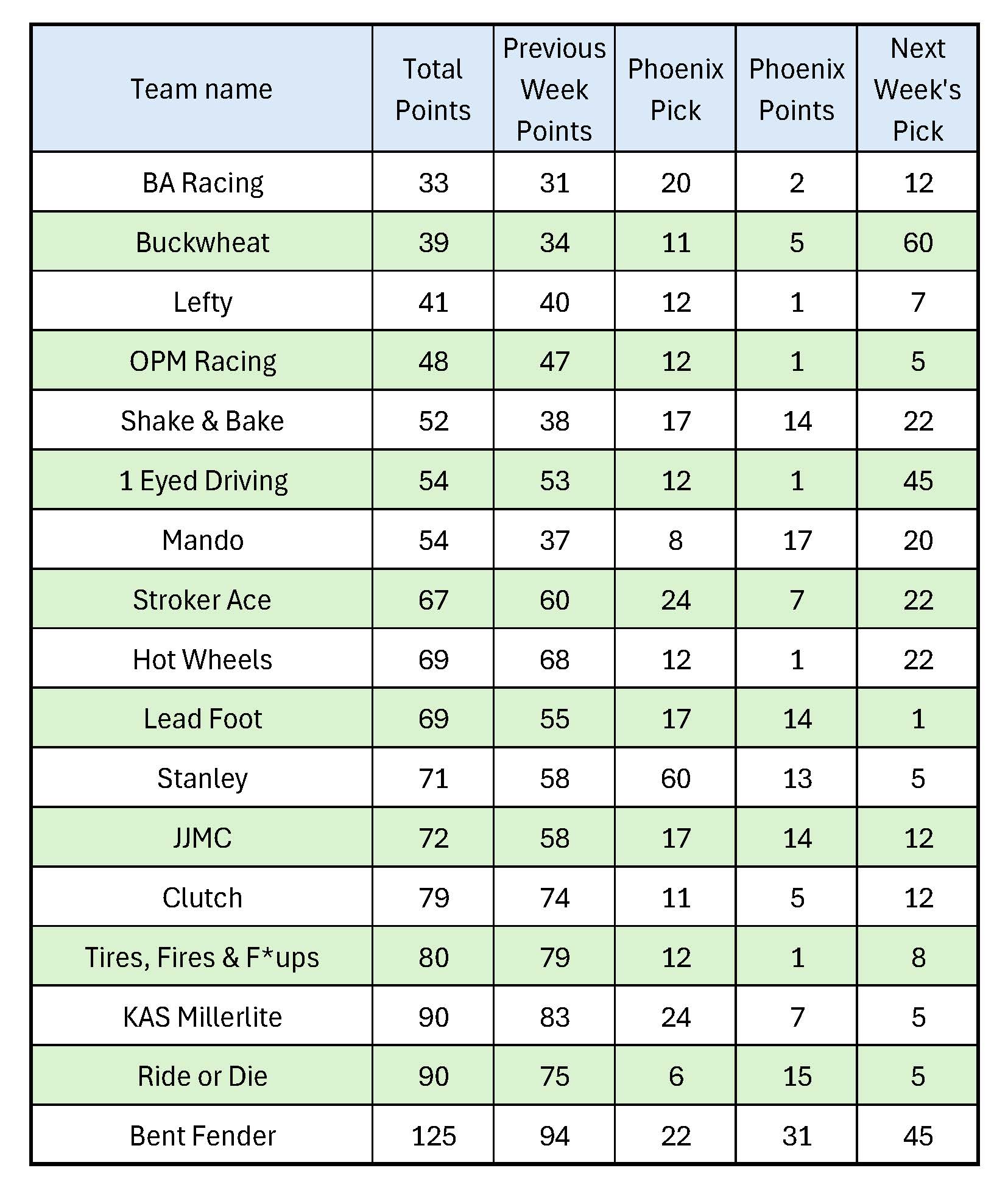 | Team name | Total Points | Previous Week Points | Phoenix Pick | Phoenix Points | Next Week's Pick |
|---|---|---|---|---|---|
| BA Racing | 33 | 31 | 20 | 2 | 12 |
| Buckwheat | 39 | 34 | 11 | 5 | 60 |
| Lefty | 41 | 40 | 12 | 1 | 7 |
| OPM Racing | 48 | 47 | 12 | 1 | 5 |
| Shake & Bake | 52 | 38 | 17 | 14 | 22 |
| 1 Eyed Driving | 54 | 53 | 12 | 1 | 45 |
| Mando | 54 | 37 | 8 | 17 | 20 |
| Stroker Ace | 67 | 60 | 24 | 7 | 22 |
| Hot Wheels | 69 | 68 | 12 | 1 | 22 |
| Lead Foot | 69 | 55 | 17 | 14 | 1 |
| Stanley | 71 | 58 | 60 | 13 | 5 |
| JJMC | 72 | 58 | 17 | 14 | 12 |
| Clutch | 79 | 74 | 11 | 5 | 12 |
| Tires, Fires & F*ups | 80 | 79 | 12 | 1 | 8 |
| KAS Millerlite | 90 | 83 | 24 | 7 | 5 |
| Ride or Die | 90 | 75 | 6 | 15 | 5 |
| Bent Fender | 125 | 94 | 22 | 31 | 45 |